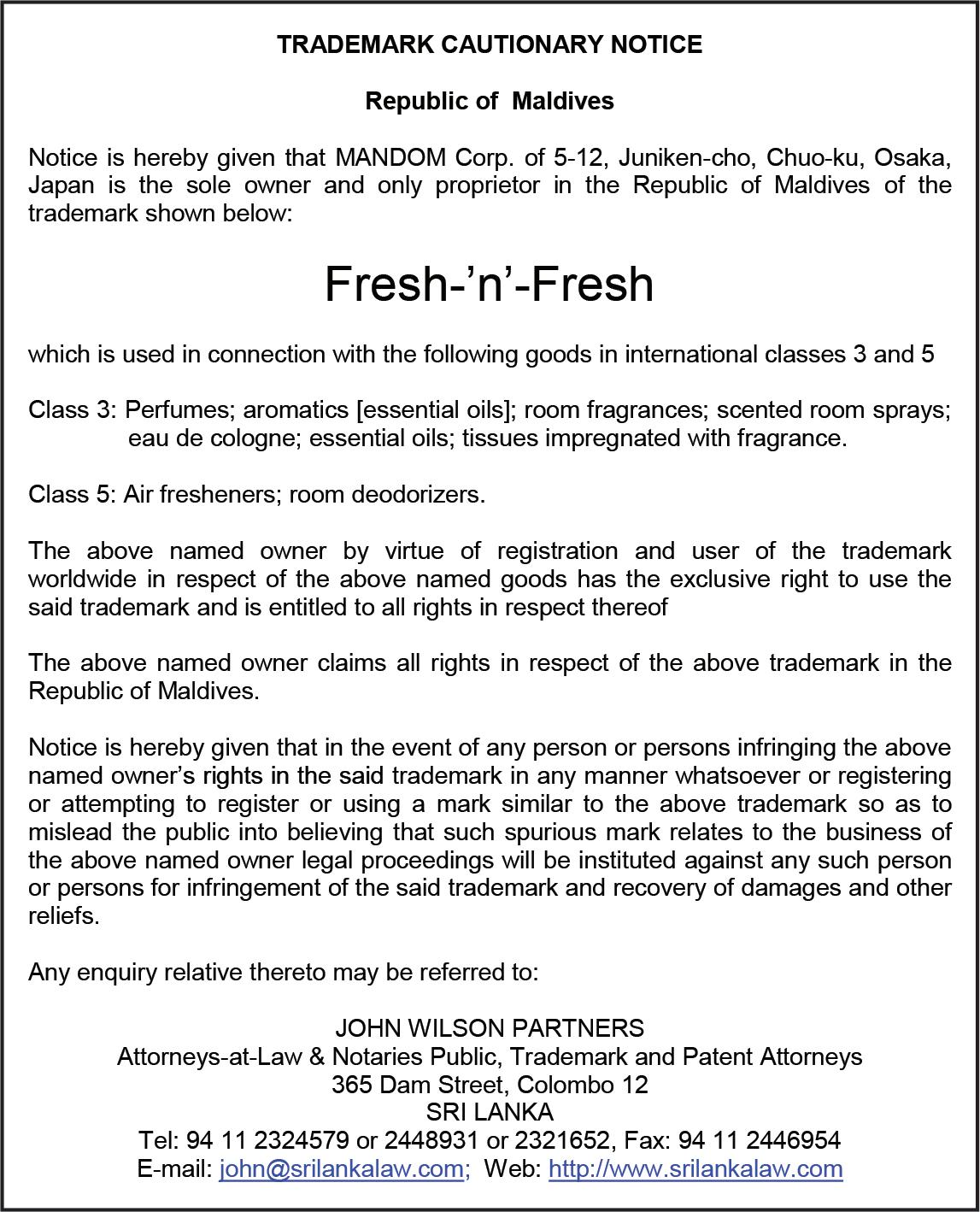 TRADEMARK CAUTIONARY NOTICE

Republic of Maldives

Notice is hereby given that MANDOM Corp. of 5-12, Juniken-cho, Chuo-ku, Osaka, Japan is the sole owner and only proprietor in the Republic of Maldives of the trademark shown below:

Fresh-’n’-Fresh

which is used in connection with the following goods in international classes 3 and 5

Class 3: Perfumes; aromatics [essential oils]; room fragrances; scented room sprays; eau de cologne; essential oils; tissues impregnated with fragrance.

Class 5: Air fresheners; room deodorizers.

The above named owner by virtue of registration and user of the trademark worldwide in respect of the above named goods has the exclusive right to use the said trademark and is entitled to all rights in respect thereof

The above named owner claims all rights in respect of the above trademark in the Republic of Maldives.

Notice is hereby given that in the event of any person or persons infringing the above named owner’s rights in the said trademark in any manner whatsoever or registering or attempting to register or using a mark similar to the above trademark so as to mislead the public into believing that such spurious mark relates to the business of the above named owner legal proceedings will be instituted against any such person or persons for infringement of the said trademark and recovery of damages and other reliefs.

Any enquiry relative thereto may be referred to:

JOHN WILSON PARTNERS
Attorneys-at-Law & Notaries Public, Trademark and Patent Attorneys
365 Dam Street, Colombo 12
SRI LANKA
Tel: 94 11 2324579 or 2448931 or 2321652, Fax: 94 11 2446954
E-mail: john@srilankalaw.com; Web: http://www.srilankalaw.com